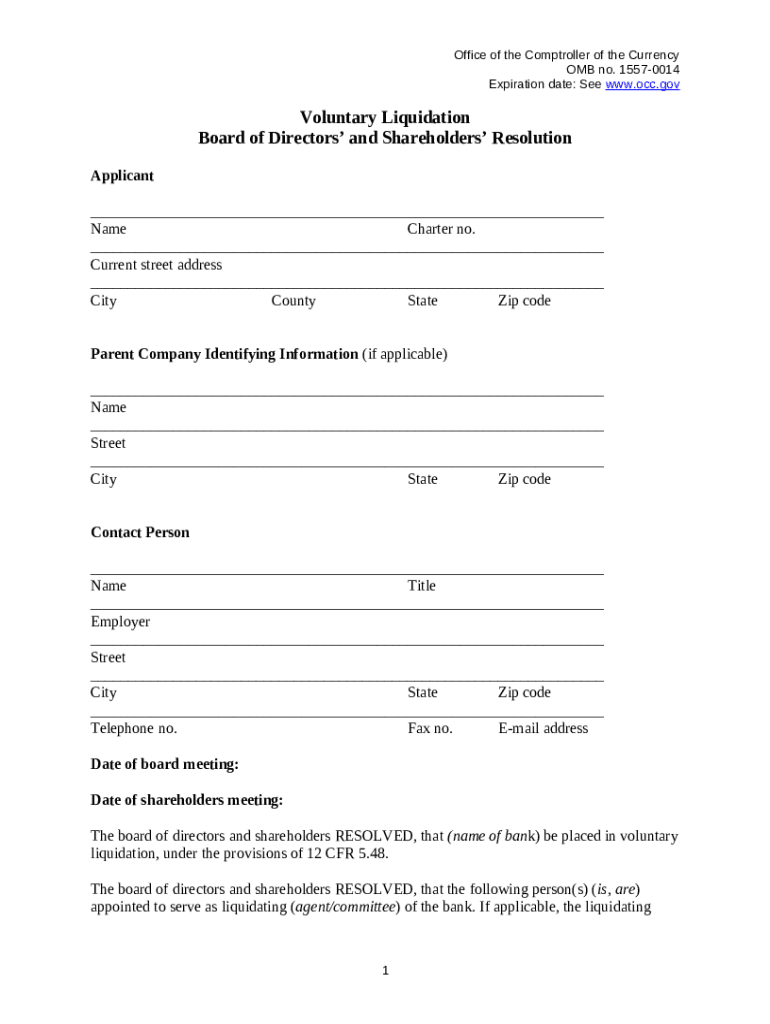 Office of the Comptroller of the Currency
OMB no. 1557-0014
Expiration date: See www.occ.gov

Voluntary Liquidation
Board of Directors' and Shareholders' Resolution

Applicant

Name Charter no.

Current street address

City County State Zip code

Parent Company Identifying Information (if applicable)

Name

Street

City State Zip code

Contact Person

Name Title

Employer

Street

City State Zip code

Telephone no. Fax no. E-mail address

Date of board meeting:

Date of shareholders meeting:

The board of directors and shareholders RESOLVED, that (name of bank) be placed in voluntary liquidation, under the provisions of 12 CFR 5.48.

The board of directors and shareholders RESOLVED, that the following person(s) (is, are) appointed to serve as liquidating (agent/committee) of the bank. If applicable, the liquidating

1